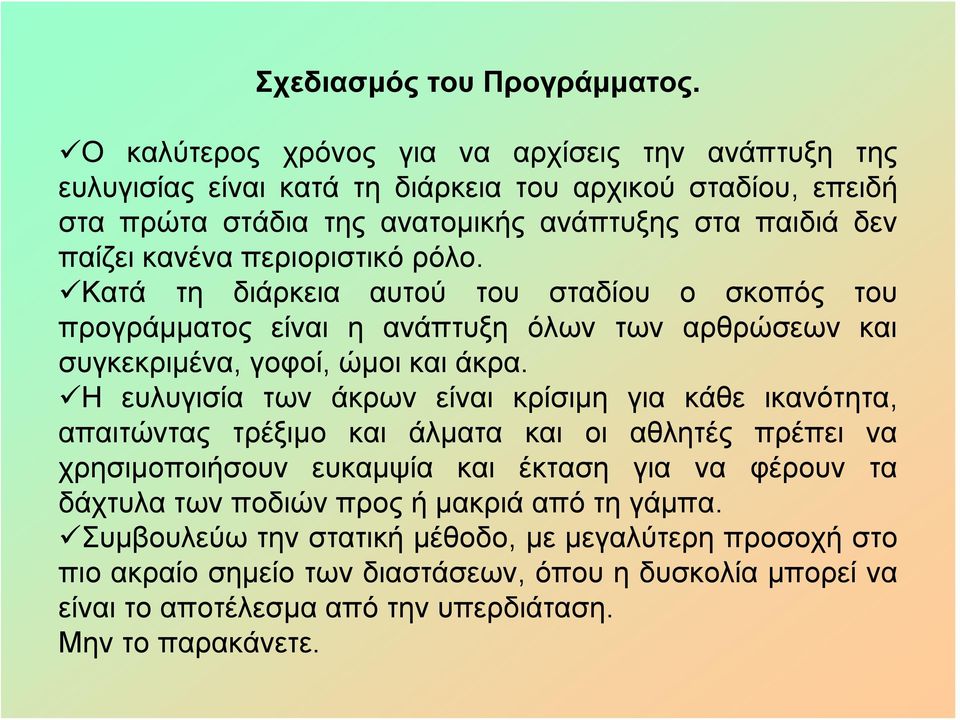 Σχεδιασμός του Προγράμματος.

✓Ο καλύτερος χρόνος για να αρχίσεις την ανάπτυξη της ευλυγισίας είναι κατά τη διάρκεια του αρχικού σταδίου, επειδή στα πρώτα στάδια της ανατομικής ανάπτυξης στα παιδιά δεν παίζει κανένα περιοριστικό ρόλο.
✓Κατά τη διάρκεια αυτού του σταδίου ο σκοπός του προγράμματος είναι η ανάπτυξη όλων των αρθρώσεων και συγκεκριμένα, γοφοί, ώμοι και άκρα.
✓Η ευλυγισία των άκρων είναι κρίσιμη για κάθε ικανότητα, απαιτώντας τρέξιμο και άλματα και οι αθλητές πρέπει να χρησιμοποιήσουν ευκαμψία και έκταση για να φέρουν τα δάχτυλα των ποδιών προς ή μακριά από τη γάμπα.
✓Συμβουλεύω την στατική μέθοδο, με μεγαλύτερη προσοχή στο πιο ακραίο σημείο των διαστάσεων, όπου η δυσκολία μπορεί να είναι το αποτέλεσμα από την υπερδιάταση.
Μην το παρακάνετε.